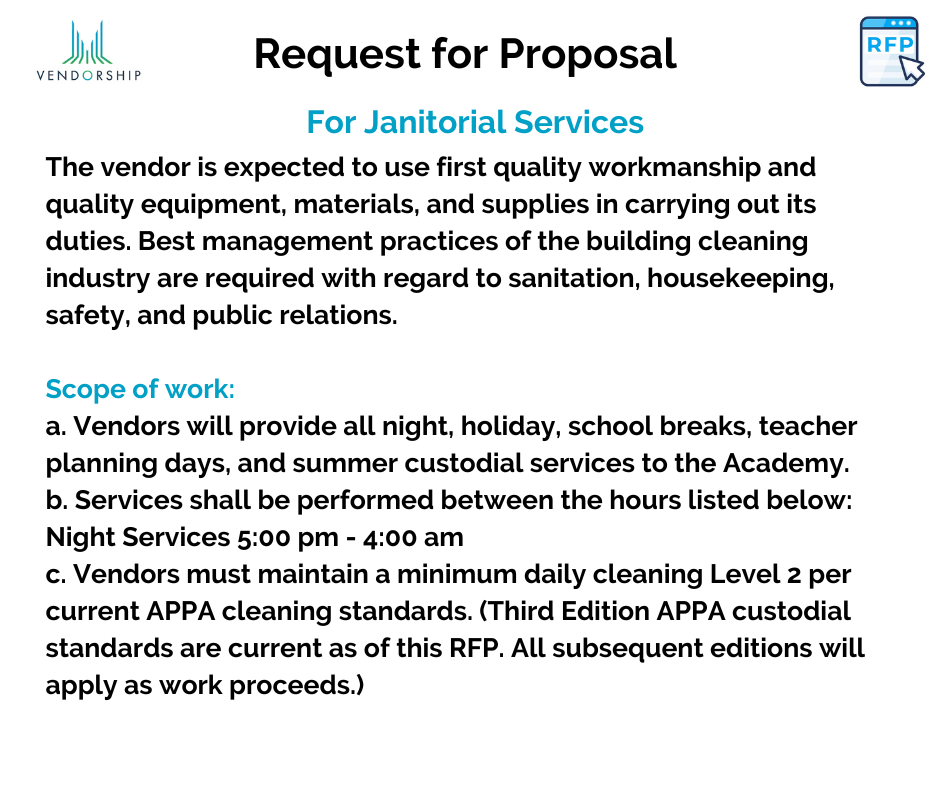 VENDORSHIP

Request for Proposal

RFP

For Janitorial Services

The vendor is expected to use first quality workmanship and quality equipment, materials, and supplies in carrying out its duties. Best management practices of the building cleaning industry are required with regard to sanitation, housekeeping, safety, and public relations.

Scope of work:
a. Vendors will provide all night, holiday, school breaks, teacher planning days, and summer custodial services to the Academy.
b. Services shall be performed between the hours listed below:
Night Services 5:00 pm - 4:00 am
c. Vendors must maintain a minimum daily cleaning Level 2 per current APPA cleaning standards. (Third Edition APPA custodial standards are current as of this RFP. All subsequent editions will apply as work proceeds.)